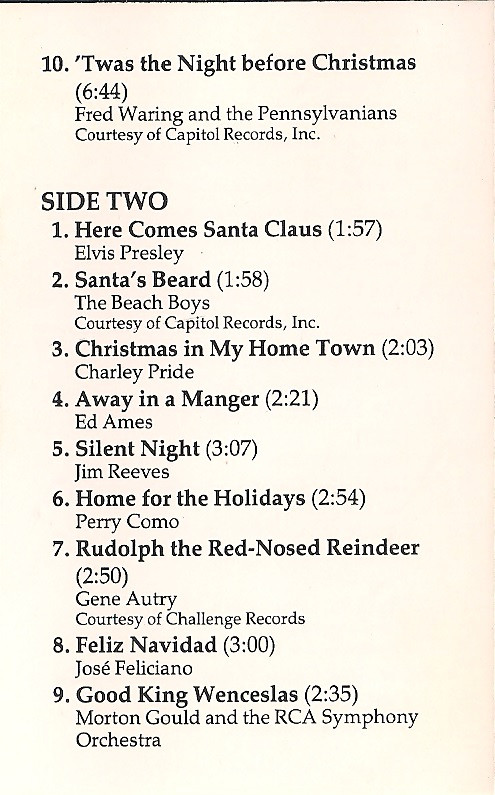 10. 'Twas the Night before Christmas (6:44)
Fred Waring and the Pennsylvanians
Courtesy of Capitol Records, Inc.

SIDE TWO
1. Here Comes Santa Claus (1:57)
Elvis Presley
2. Santa's Beard (1:58)
The Beach Boys
Courtesy of Capitol Records, Inc.
3. Christmas in My Home Town (2:03)
Charley Pride
4. Away in a Manger (2:21)
Ed Ames
5. Silent Night (3:07)
Jim Reeves
6. Home for the Holidays (2:54)
Perry Como
7. Rudolph the Red-Nosed Reindeer (2:50)
Gene Autry
Courtesy of Challenge Records
8. Feliz Navidad (3:00)
José Feliciano
9. Good King Wenceslas (2:35)
Morton Gould and the RCA Symphony Orchestra